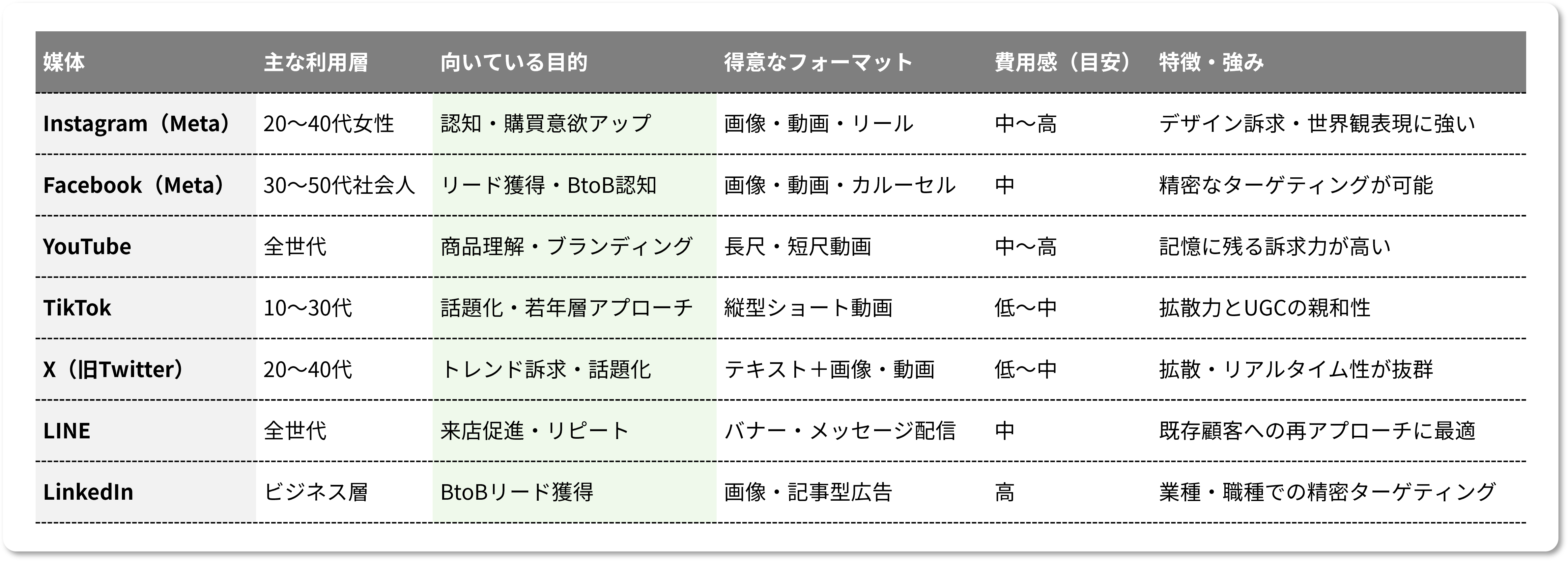 | 媒体 | 主な利用層 | 向いている目的 | 得意なフォーマット | 費用感（目安） | 特徴・強み |
|---|---|---|---|---|---|
| Instagram（Meta） | 20〜40代女性 | 認知・購買意欲アップ | 画像・動画・リール | 中〜高 | デザイン訴求・世界観表現に強い |
| Facebook（Meta） | 30〜50代社会人 | リード獲得・BtoB認知 | 画像・動画・カルーセル | 中 | 精密なターゲティングが可能 |
| YouTube | 全世代 | 商品理解・ブランディング | 長尺・短尺動画 | 中〜高 | 記憶に残る訴求力が高い |
| TikTok | 10〜30代 | 話題化・若年層アプローチ | 縦型ショート動画 | 低〜中 | 拡散力とUGCの親和性 |
| X（旧Twitter） | 20〜40代 | トレンド訴求・話題化 | テキスト＋画像・動画 | 低〜中 | 拡散・リアルタイム性が抜群 |
| LINE | 全世代 | 来店促進・リピート | バナー・メッセージ配信 | 中 | 既存顧客への再アプローチに最適 |
| LinkedIn | ビジネス層 | BtoBリード獲得 | 画像・記事型広告 | 高 | 業種・職種での精密ターゲティング |